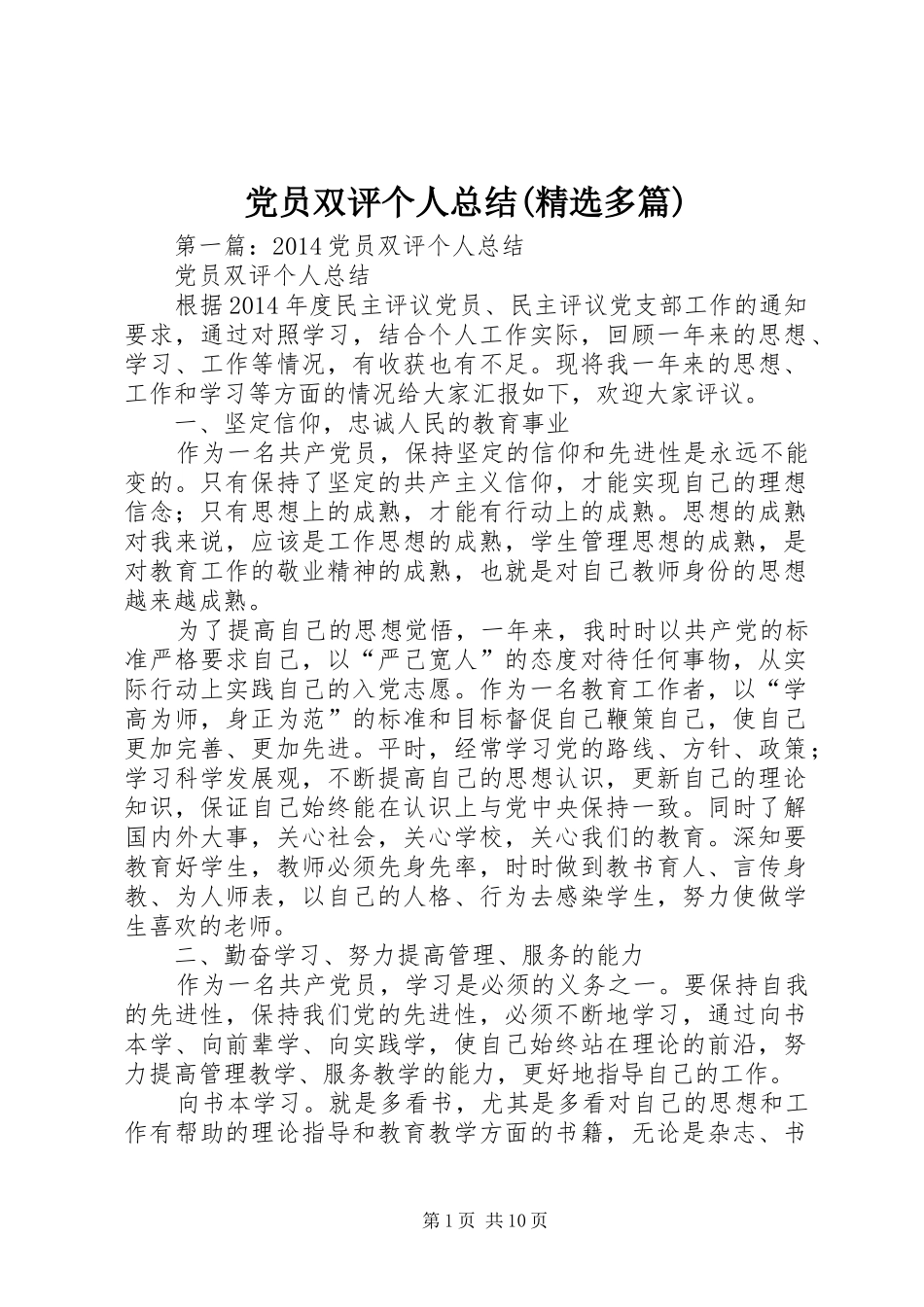 党员双评个人总结(精选多篇)

第一篇：2014党员双评个人总结

党员双评个人总结

根据2014年度民主评议党员、民主评议党支部工作的通知要求，通过对照学习，结合个人工作实际，回顾一年来的思想、学习、工作等情况，有收获也有不足。现将我一年来的思想、工作和学习等方面的情况给大家汇报如下，欢迎大家评议。

一、坚定信仰，忠诚人民的教育事业

作为一名共产党员，保持坚定的信仰和先进性是永远不能变的。只有保持了坚定的共产主义信仰，才能实现自己的理想信念；只有思想上的成熟，才能有行动上的成熟。思想的成熟对我来说，应该是工作思想的成熟，学生管理思想的成熟，是对教育工作的敬业精神的成熟，也就是对自己教师身份的思想越来越成熟。

为了提高自己的思想觉悟，一年来，我时时以共产党的标准严格要求自己，以“严己宽人”的态度对待任何事物，从实际行动上实践自己的入党志愿。作为一名教育工作者，以“学高为师，身正为范”的标准和目标督促自己鞭策自己，使自己更加完善、更加先进。平时，经常学习党的路线、方针、政策；学习科学发展观，不断提高自己的思想认识，更新自己的理论知识，保证自己始终能在认识上与党中央保持一致。同时了解国内外大事，关心社会，关心学校，关心我们的教育。深知要教育好学生，教师必须先身先率，时时做到教书育人、言传身教、为人师表，以自己的人格、行为去感染学生，努力使做学生喜欢的老师。

二、勤奋学习、努力提高管理、服务的能力

作为一名共产党员，学习是必须的义务之一。要保持自我的先进性，保持我们党的先进性，必须不断地学习，通过向书本学、向前辈学、向实践学，使自己始终站在理论的前沿，努力提高管理教学、服务教学的能力，更好地指导自己的工作。

向书本学习。就是多看书，尤其是多看对自己的思想和工作有帮助的理论指导和教育教学方面的书籍，无论是杂志、书

第1页 共10页